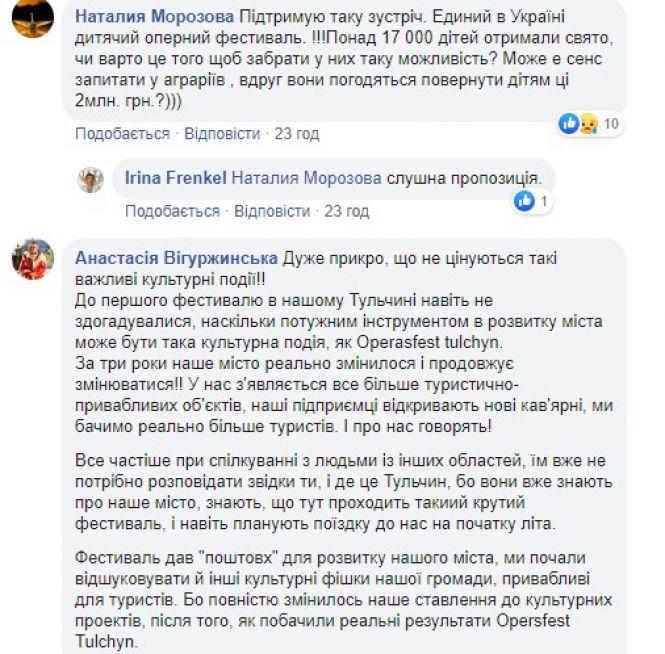 Наталия Морозова Підтримую таку зустріч. Единий в Україні дитячий оперний фестиваль. !!!Понад 17 000 дітей отримали свято, чи варто це того щоб забрати у них таку можливість? Може е сенс запитати у аграріїв , вдруг вони погодяться повернути дітям ці 2млн. грн.?)))

10

Подобається · Відповісти · 23 год

Irina Frenkel Наталия Морозова слушна пропозиція.

1

Подобається · Відповісти · 23 год

Анастасія Вігуржинська Дуже прикро, що не цінуються такі важливі культурні події!!
До першого фестивалю в нашому Тульчині навіть не здогадувалися, наскільки потужним інструментом в розвитку міста може бути така культурна подія, як Operasfest tulchyn.
За три роки наше місто реально змінилося і продовжує змінюватися!! У нас з'являється все більше туристично-привабливих об'єктів, наші підприємці відкривають нові кав'ярні, ми бачимо реально більше туристів. І про нас говорять!

Все частіше при спілкуванні з людьми із інших областей, їм вже не потрібно розповідати звідки ти, і де це Тульчин, бо вони вже знають про наше місто, знають, що тут проходить такиий крутий фестиваль, і навіть планують поїздку до нас на початку літа.

Фестиваль дав "поштовх" для розвитку нашого міста, ми почали відшуковувати й інші культурні фішки нашої громади, привабливі для туристів. Бо повністю змінилось наше ставлення до культурних проектів, після того, як побачили реальні результати Opersfest Tulchyn.